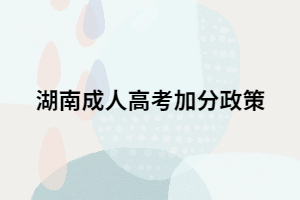 湖南成人高考加分政策